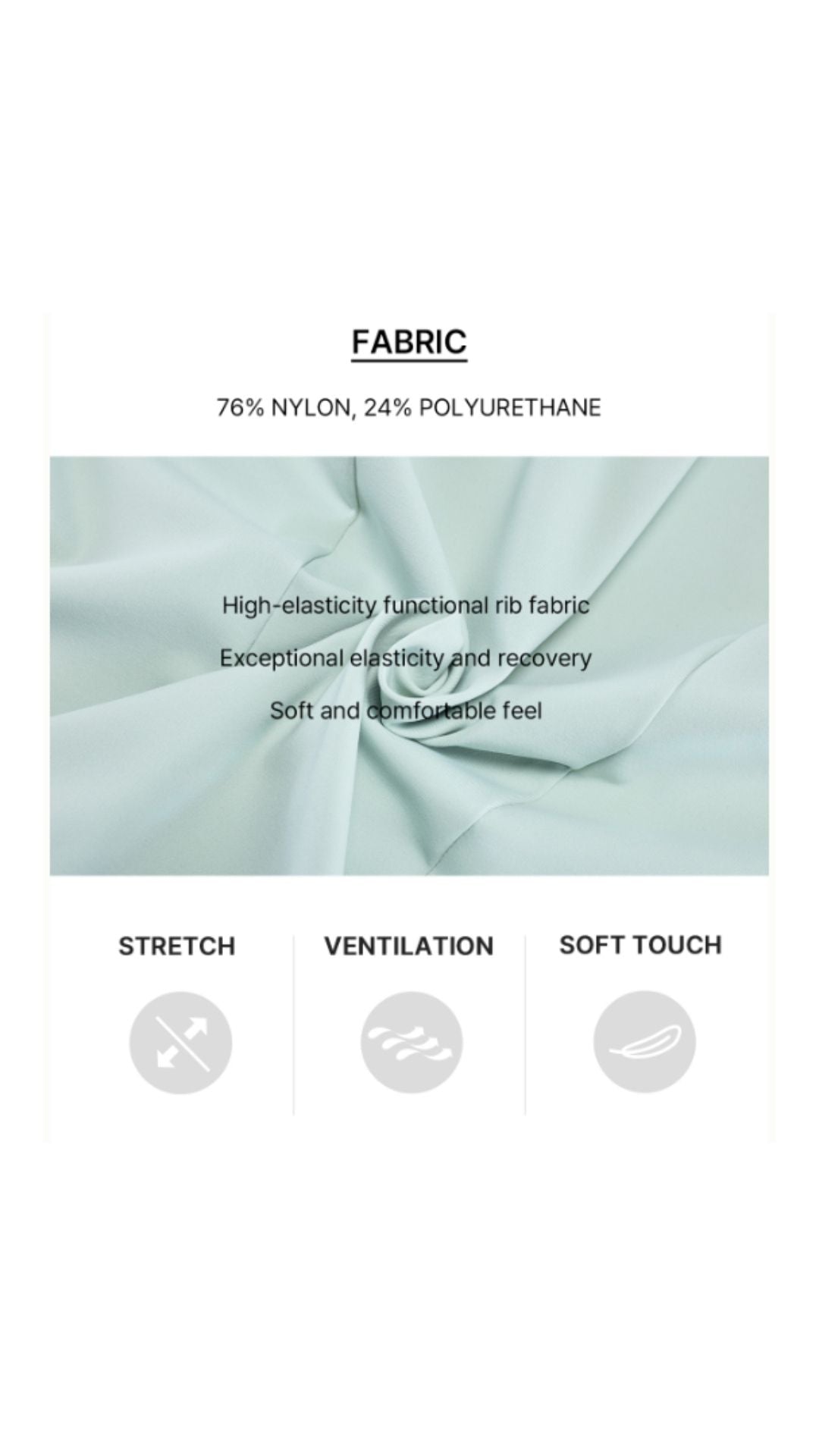 FABRIC

76% NYLON, 24% POLYURETHANE

High-elasticity functional rib fabric

Exceptional elasticity and recovery

Soft and comfortable feel

STRETCH

VENTILATION

SOFT TOUCH